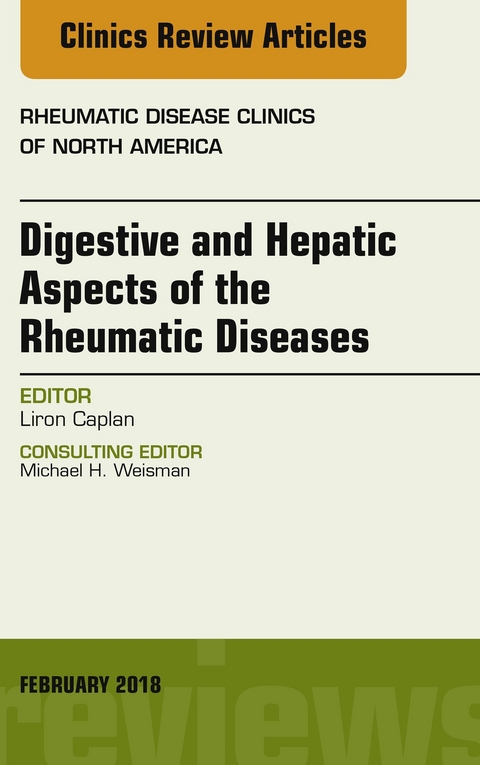 Clinics Review Articles

RHEUMATIC DISEASE CLINICS
OF NORTH AMERICA

Digestive and Hepatic Aspects of the Rheumatic Diseases

EDITOR
Liron Caplan

CONSULTING EDITOR
Michael H. Weisman

FEBRUARY 2018

reviews